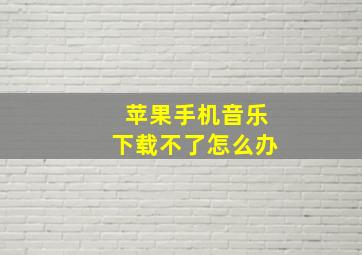 苹果手机音乐
下载不了怎么办